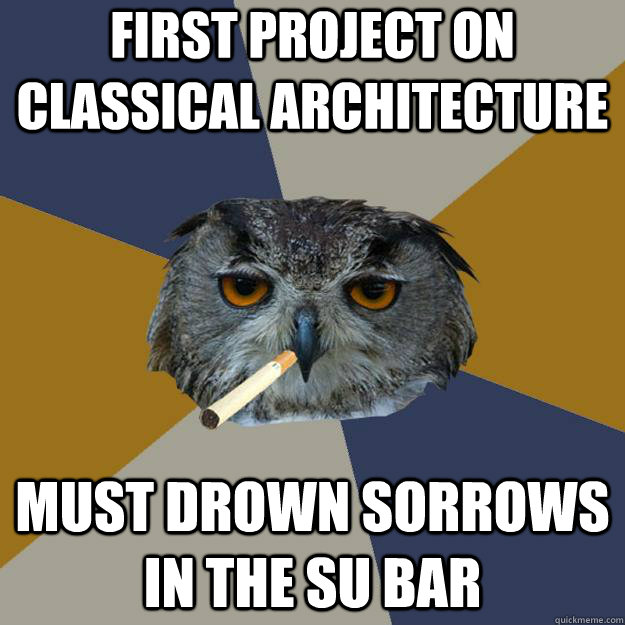 FIRST PROJECT ON CLASSICAL ARCHITECTURE

MUST DROWN SORROWS IN THE SU BAR

quickmeme.com